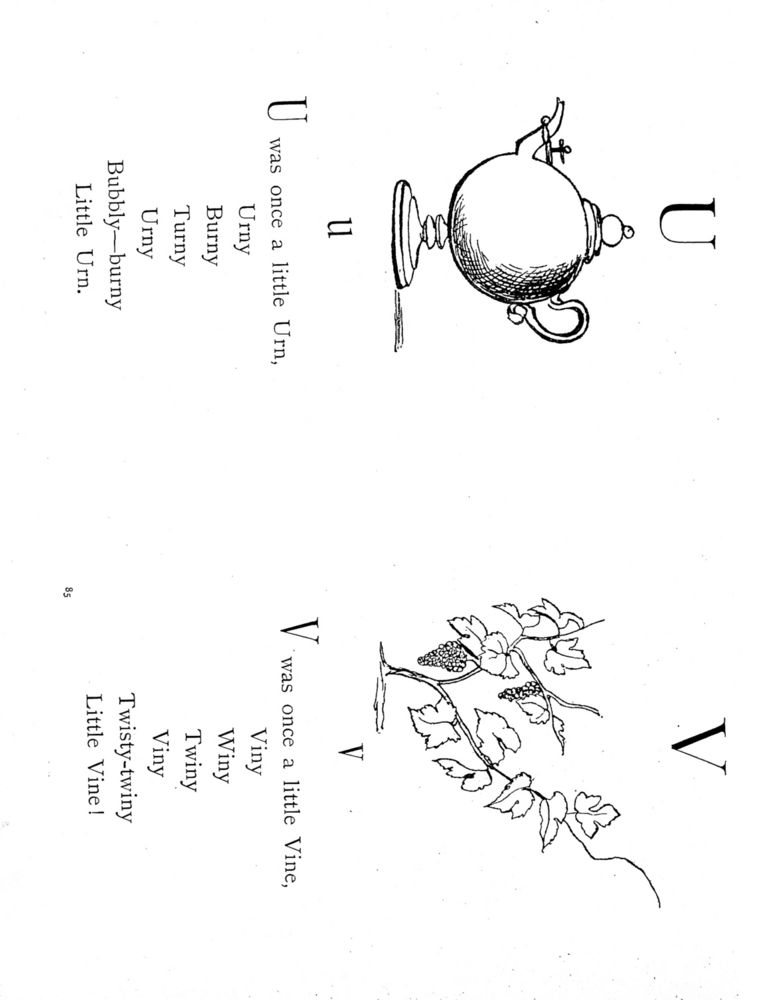 U

u

U was once a little Urn,
Urny
Burny
Turny
Urny
Bubbly—burny
Little Urn.

V

v

V was once a little Vine,
Viny
Winy
Twiny
Viny
Twisty-twiny
Little Vine!

85